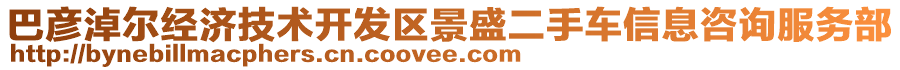 巴彦淖尔经济技术开发区景盛二手车信息咨询服务部
http://bynebillmacphers.cn.coovee.com